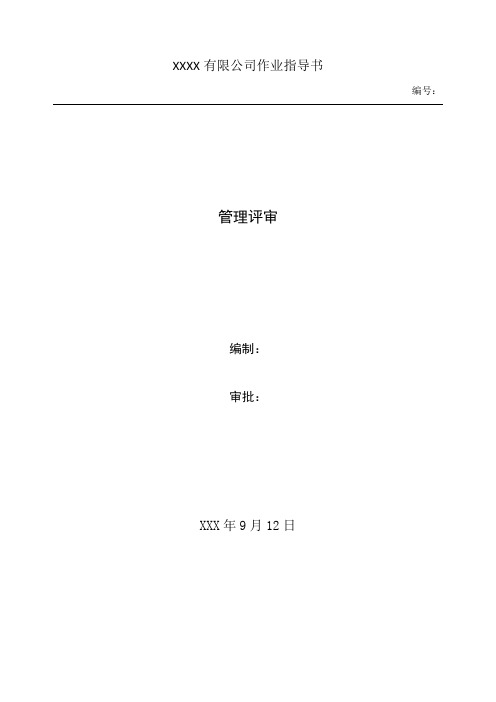 XXXX 有限公司作业指导书

编号：

管理评审

编制：

审批：

XXX 年 9 月 12 日